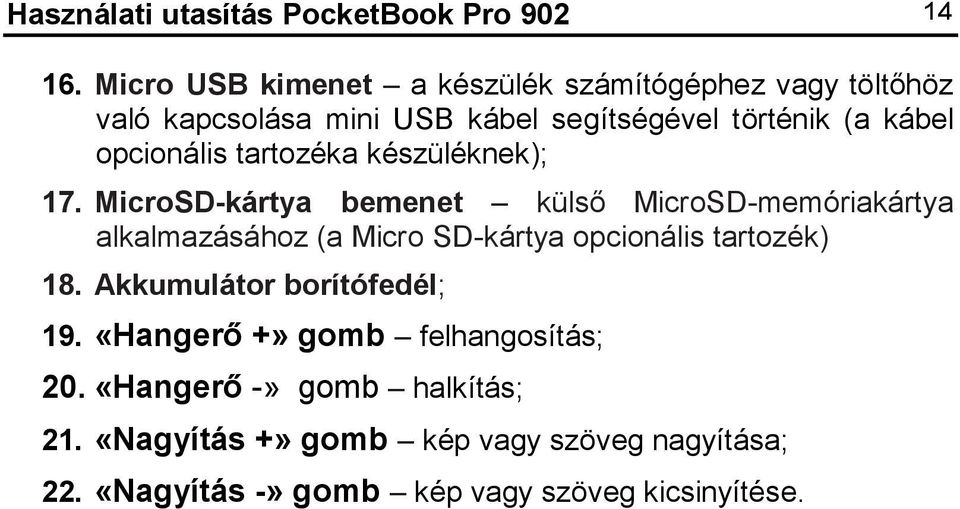 Használati utasítás PocketBook Pro 902 14

16. Micro USB kimenet – a készülék számítógéphez vagy töltőhöz való kapcsolása mini USB kábel segítségével történik (a kábel opcionális tartozéka készüléknek);

17. MicroSD-kártya bemenet – külső MicroSD-memóriakártya alkalmazásához (a Micro SD-kártya opcionális tartozék)

18. Akkumulátor borítófedél;

19. «Hangerő +» gomb – felhangosítás;

20. «Hangerő -» gomb – halkítás;

21. «Nagyítás +» gomb – kép vagy szöveg nagyítása;

22. «Nagyítás -» gomb – kép vagy szöveg kicsinyítése.